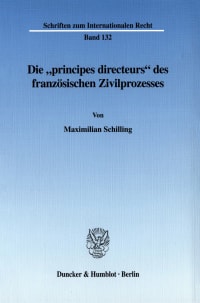 Schriften zum Internationalen Recht
Band 132

Die „principes directeurs“ des französischen Zivilprozesses

Von

Maximilian Schilling

Duncker & Humblot · Berlin